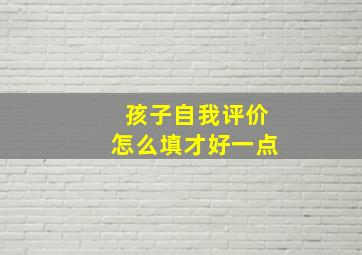 孩子自我评价
怎么填才好一点